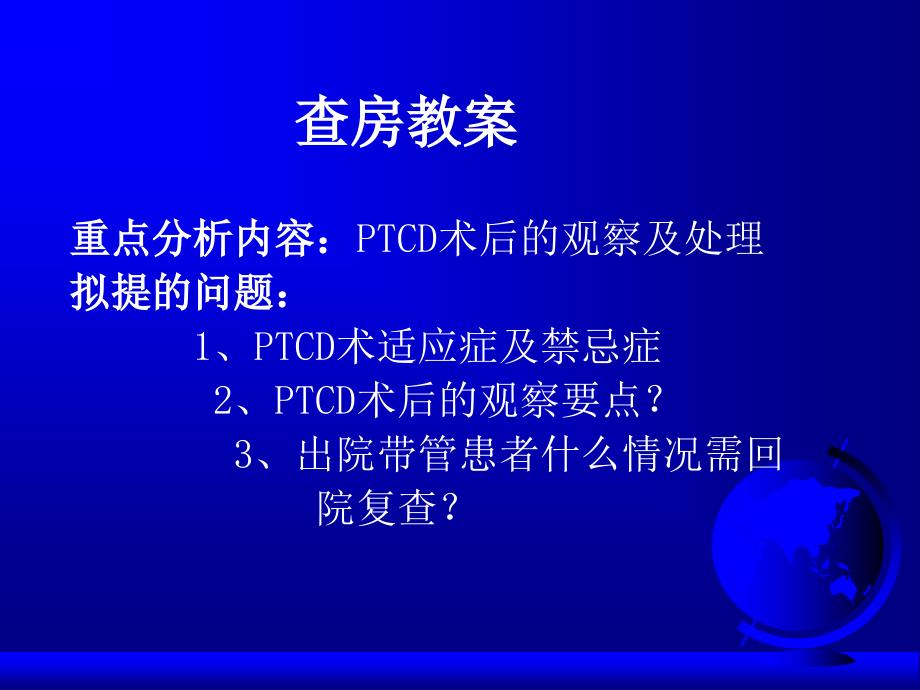 查房教案

重点分析内容：PTCD术后的观察及处理
拟提的问题：

1、PTCD术适应症及禁忌症
2、PTCD术后的观察要点？
3、出院带管患者什么情况需回院复查？